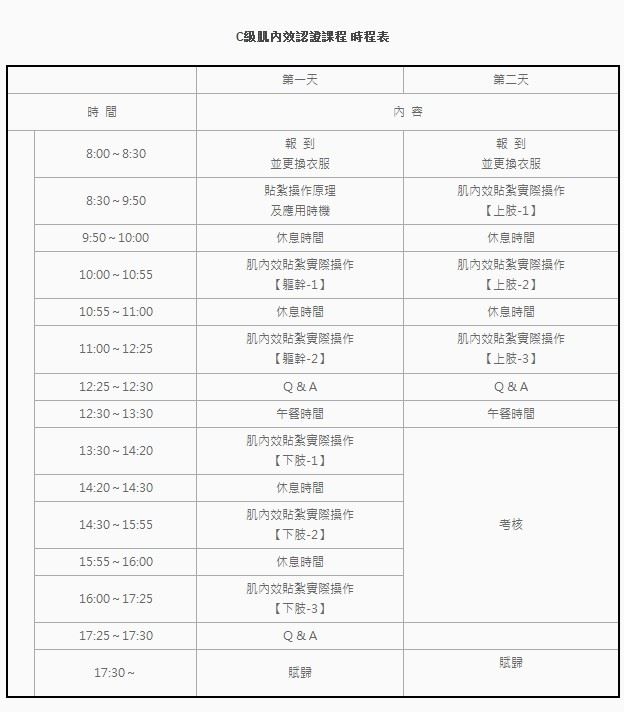 C級肌內效認證課程 時程表

| | 第一天 | 第二天 |
|---|---|---|
| 時 間 | 內 容 | |
| 8:00 ~ 8:30 | 報 到 並更換衣服 | 報 到 並更換衣服 |
| 8:30 ~ 9:50 | 貼紮操作原理 及應用時機 | 肌內效貼紮實際操作 【上肢-1】 |
| 9:50 ~ 10:00 | 休息時間 | 休息時間 |
| 10:00 ~ 10:55 | 肌內效貼紮實際操作 【軀幹-1】 | 肌內效貼紮實際操作 【上肢-2】 |
| 10:55 ~ 11:00 | 休息時間 | 休息時間 |
| 11:00 ~ 12:25 | 肌內效貼紮實際操作 【軀幹-2】 | 肌內效貼紮實際操作 【上肢-3】 |
| 12:25 ~ 12:30 | Q & A | Q & A |
| 12:30 ~ 13:30 | 午餐時間 | 午餐時間 |
| 13:30 ~ 14:20 | 肌內效貼紮實際操作 【下肢-1】 | 考核 |
| 14:20 ~ 14:30 | 休息時間 | |
| 14:30 ~ 15:55 | 肌內效貼紮實際操作 【下肢-2】 | |
| 15:55 ~ 16:00 | 休息時間 | |
| 16:00 ~ 17:25 | 肌內效貼紮實際操作 【下肢-3】 | |
| 17:25 ~ 17:30 | Q & A | |
| 17:30 ~ | 賦歸 | 賦歸 |